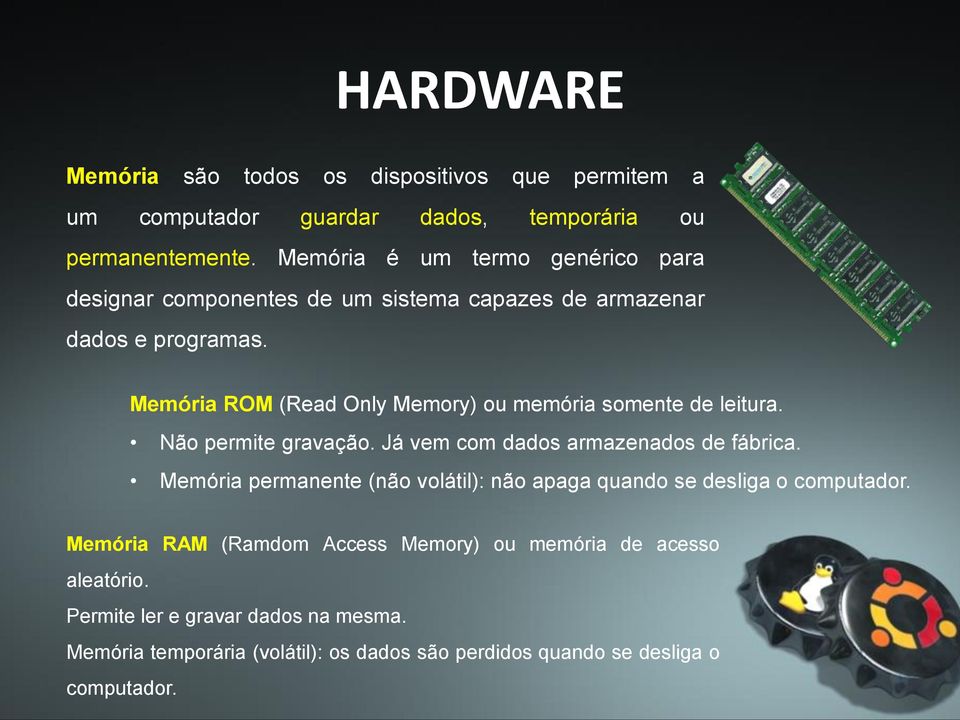 HARDWARE

Memória são todos os dispositivos que permitem a um computador guardar dados, temporária ou permanentemente. Memória é um termo genérico para designar componentes de um sistema capazes de armazenar dados e programas.

Memória ROM (Read Only Memory) ou memória somente de leitura.
• Não permite gravação. Já vem com dados armazenados de fábrica.
• Memória permanente (não volátil): não apaga quando se desliga o computador.

Memória RAM (Ramdom Access Memory) ou memória de acesso aleatório.
Permite ler e gravar dados na mesma.
Memória temporária (volátil): os dados são perdidos quando se desliga o computador.